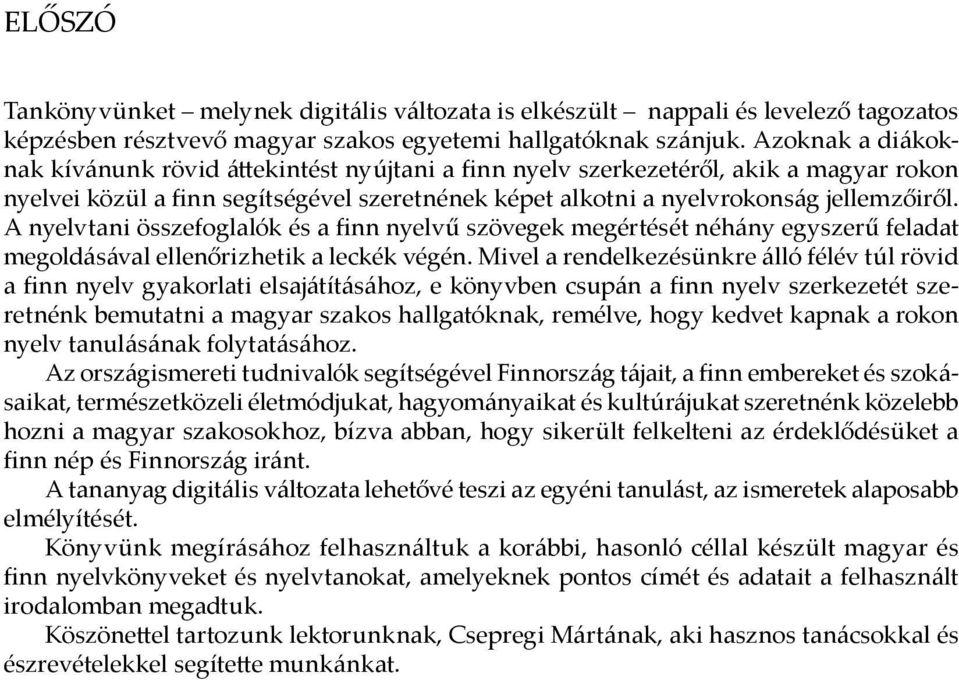 ELŐSZÓ

Tankönyvünket – melynek digitális változata is elkészült – nappali és levelező tagozatos képzésben résztvevő magyar szakos egyetemi hallgatóknak szánjuk. Azoknak a diákoknak kívánunk rövid áttekintést nyújtani a finn nyelv szerkezetéről, akik a magyar rokon nyelvei közül a finn segítségével szeretnének képet alkotni a nyelvrokonság jellemzőiről. A nyelvtani összefoglalók és a finn nyelvű szövegek megértését néhány egyszerű feladat megoldásával ellenőrizhetik a leckék végén. Mivel a rendelkezésünkre álló félév túl rövid a finn nyelv gyakorlati elsajátításához, e könyvben csupán a finn nyelv szerkezetét szeretnénk bemutatni a magyar szakos hallgatóknak, remélve, hogy kedvet kapnak a rokon nyelv tanulásának folytatásához.

Az országismereti tudnivalók segítségével Finnország tájait, a finn embereket és szokásaikat, természetközeli életmódjukat, hagyományaikat és kultúrájukat szeretnénk közelebb hozni a magyar szakosokhoz, bízva abban, hogy sikerült felkelteni az érdeklődésüket a finn nép és Finnország iránt.

A tananyag digitális változata lehetővé teszi az egyéni tanulást, az ismeretek alaposabb elmélyítését.

Könyvünk megírásához felhasználtuk a korábbi, hasonló céllal készült magyar és finn nyelvkönyveket és nyelvtanokat, amelyeknek pontos címét és adatait a felhasznált irodalomban megadtuk.

Köszönettel tartozunk lektorunknak, Csepregi Mártának, aki hasznos tanácsokkal és észrevételekkel segítette munkánkat.